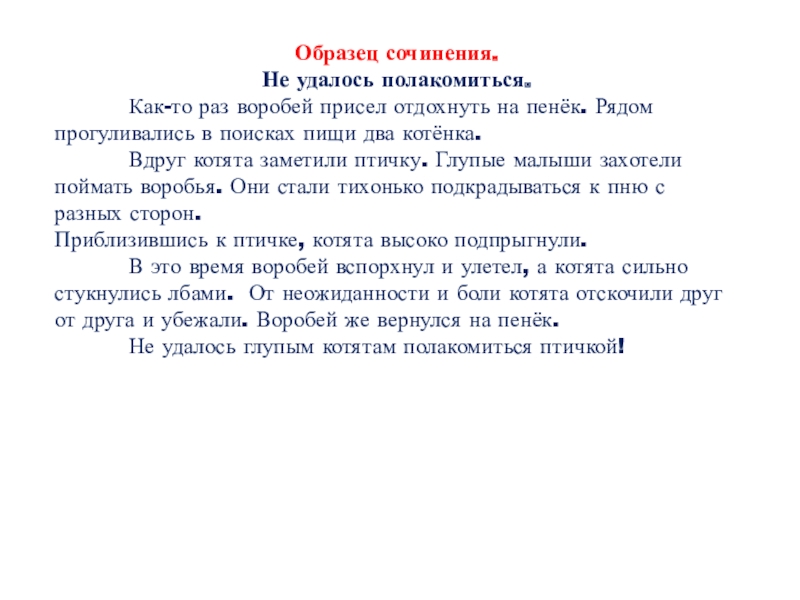 Образец сочинения.
Не удалось полакомиться.

Как-то раз воробей присел отдохнуть на пенёк. Рядом прогуливались в поисках пищи два котёнка.

Вдруг котята заметили птичку. Глупые малыши захотели поймать воробья. Они стали тихонько подкрадываться к пню с разных сторон.
Приблизившись к птичке, котята высоко подпрыгнули.

В это время воробей вспорхнул и улетел, а котята сильно стукнулись лбами. От неожиданности и боли котята отскочили друг от друга и убежали. Воробей же вернулся на пенёк.

Не удалось глупым котятам полакомиться птичкой!